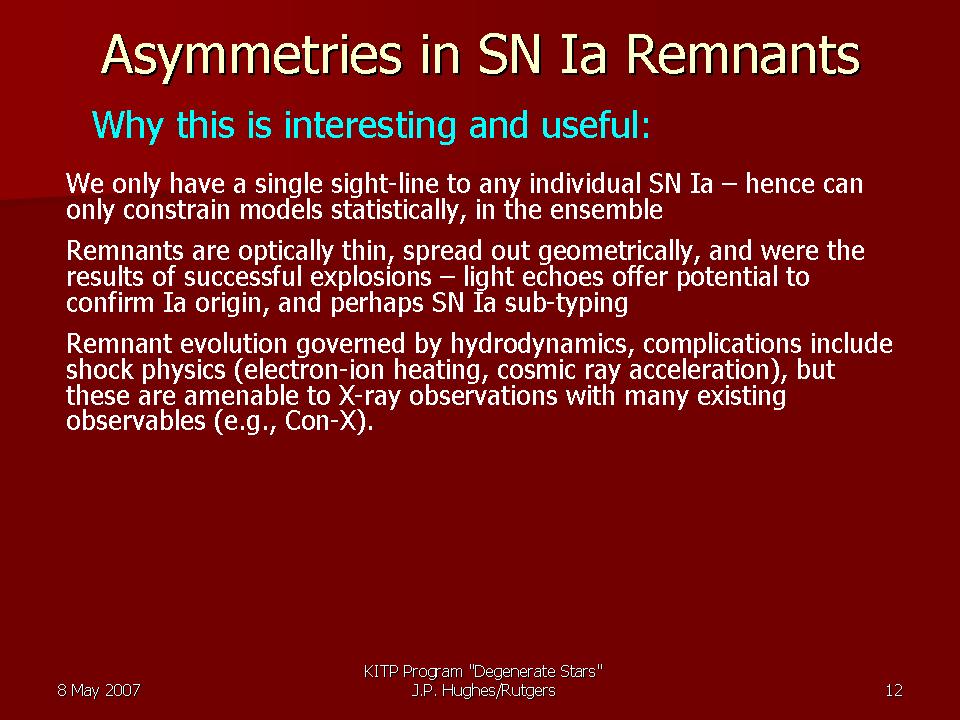 Asymmetries in SN Ia Remnants

Why this is interesting and useful:

We only have a single sight-line to any individual SN Ia – hence can only constrain models statistically, in the ensemble

Remnants are optically thin, spread out geometrically, and were the results of successful explosions – light echoes offer potential to confirm Ia origin, and perhaps SN Ia sub-typing

Remnant evolution governed by hydrodynamics, complications include shock physics (electron-ion heating, cosmic ray acceleration), but these are amenable to X-ray observations with many existing observables (e.g., Con-X).

8 May 2007

KITP Program "Degenerate Stars"
J.P. Hughes/Rutgers

12